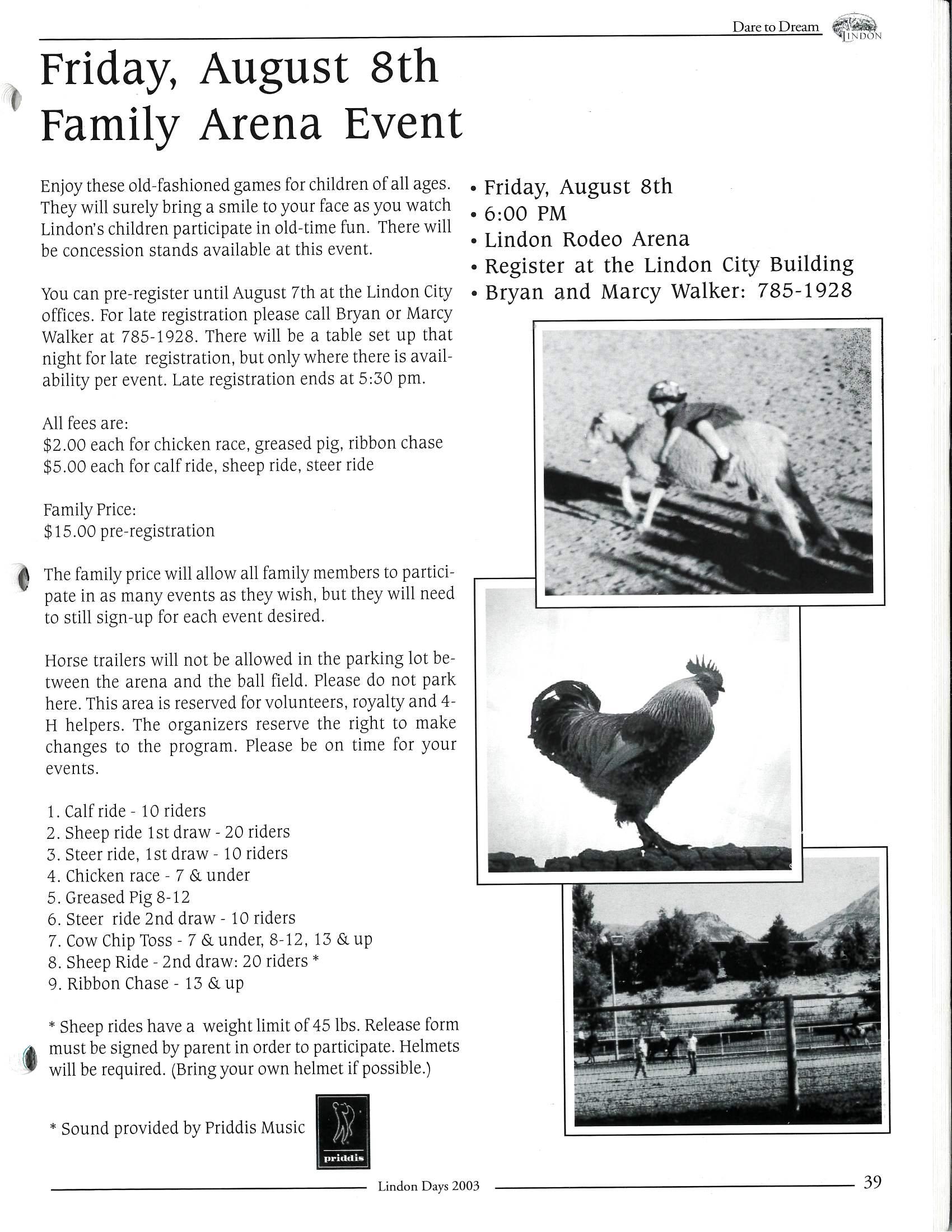 Dare to Dream LINDON

Friday, August 8th
Family Arena Event

Enjoy these old-fashioned games for children of all ages. They will surely bring a smile to your face as you watch Lindon's children participate in old-time fun. There will be concession stands available at this event.

You can pre-register until August 7th at the Lindon City offices. For late registration please call Bryan or Marcy Walker at 785-1928. There will be a table set up that night for late registration, but only where there is availability per event. Late registration ends at 5:30 pm.

All fees are:
\$2.00 each for chicken race, greased pig, ribbon chase
\$5.00 each for calf ride, sheep ride, steer ride

Family Price:
\$15.00 pre-registration

The family price will allow all family members to participate in as many events as they wish, but they will need to still sign-up for each event desired.

Horse trailers will not be allowed in the parking lot between the arena and the ball field. Please do not park here. This area is reserved for volunteers, royalty and 4-H helpers. The organizers reserve the right to make changes to the program. Please be on time for your events.

1. Calf ride - 10 riders
2. Sheep ride 1st draw - 20 riders
3. Steer ride, 1st draw - 10 riders
4. Chicken race - 7 & under
5. Greased Pig 8-12
6. Steer ride 2nd draw - 10 riders
7. Cow Chip Toss - 7 & under, 8-12, 13 & up
8. Sheep Ride - 2nd draw: 20 riders *
9. Ribbon Chase - 13 & up

* Sheep rides have a weight limit of 45 lbs. Release form must be signed by parent in order to participate. Helmets will be required. (Bring your own helmet if possible.)

* Sound provided by Priddis Music

priddis

• Friday, August 8th
• 6:00 PM
• Lindon Rodeo Arena
• Register at the Lindon City Building
• Bryan and Marcy Walker: 785-1928

Lindon Days 2003

39